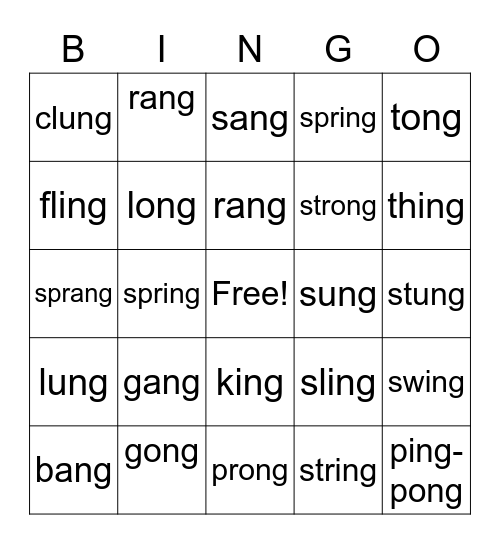 | B | I | N | G | O |
|---|---|---|---|---|
| clung | rang | sang | spring | tong |
| fling | long | rang | strong | thing |
| sprang | spring | Free! | sung | stung |
| lung | gang | king | sling | swing |
| bang | gong | prong | string | ping-pong |